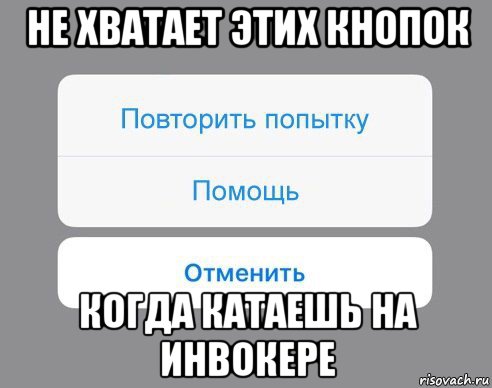 НЕ ХВАТАЕТ ЭТИХ КНОПОК

Повторить попытку

Помощь

Отменить

КОГДА КАТАЕШЬ НА ИНВОКЕРЕ

risovach.ru